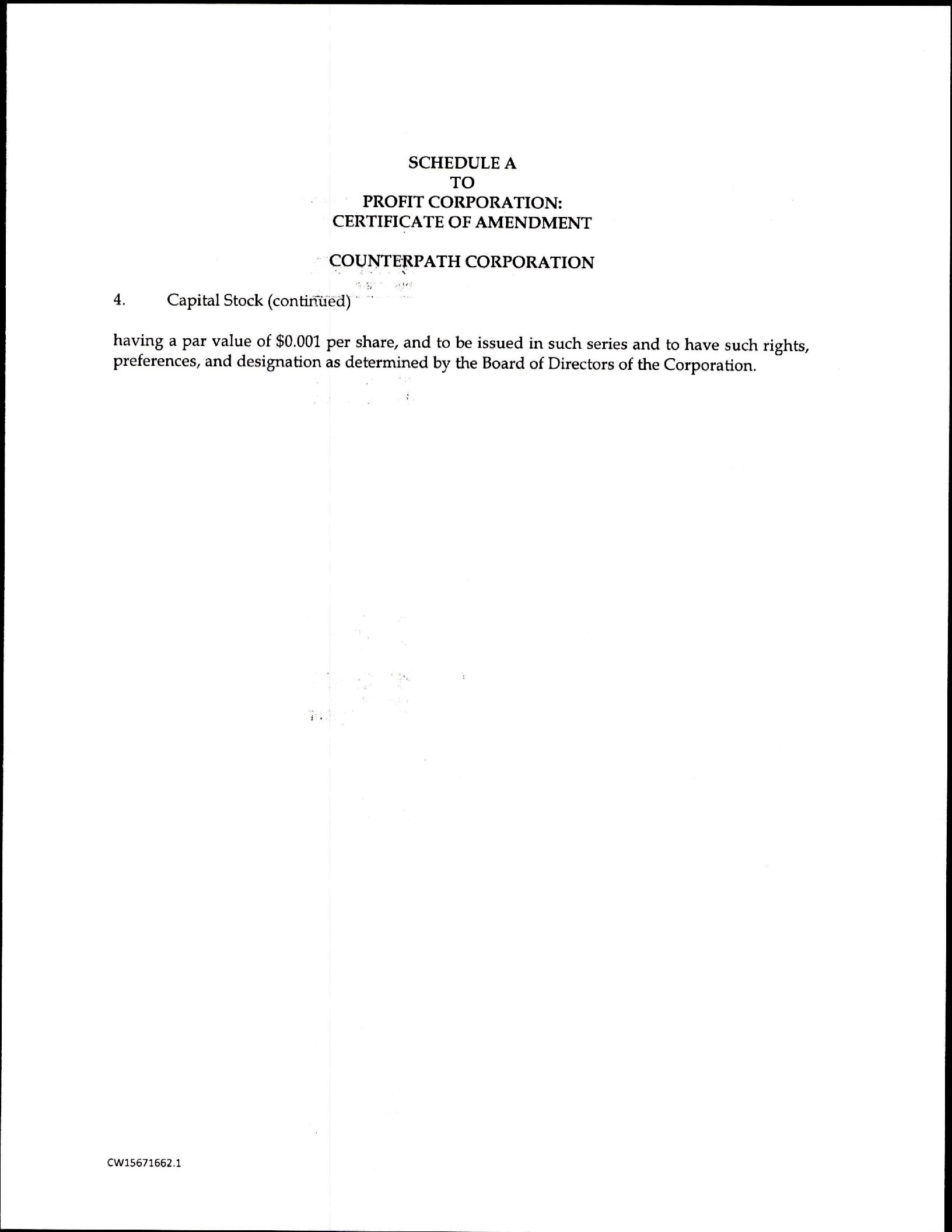 SCHEDULE A
TO
PROFIT CORPORATION:
CERTIFICATE OF AMENDMENT

COUNTERPATH CORPORATION

4. Capital Stock (continued)

having a par value of \$0.001 per share, and to be issued in such series and to have such rights, preferences, and designation as determined by the Board of Directors of the Corporation.

CW15671662.1